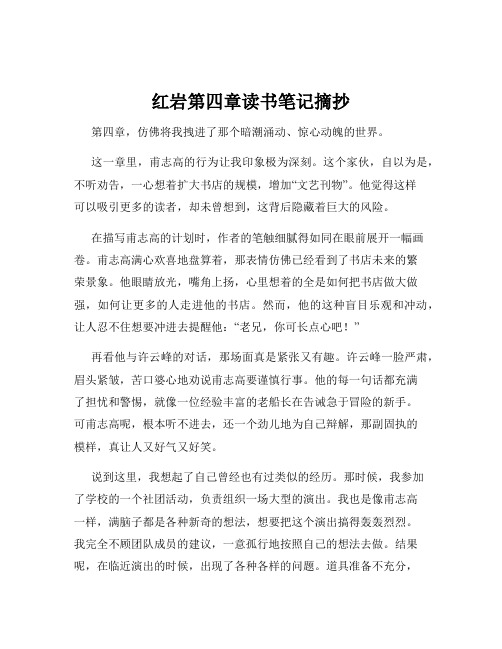 红岩第四章读书笔记摘抄

第四章，仿佛将我拽进了那个暗潮涌动、惊心动魄的世界。

这一章里，甫志高的行为让我印象极为深刻。这个家伙，自以为是，不听劝告，一心想着扩大书店的规模，增加“文艺刊物”。他觉得这样可以吸引更多的读者，却未曾想到，这背后隐藏着巨大的风险。

在描写甫志高的计划时，作者的笔触细腻得如同在眼前展开一幅画卷。甫志高满心欢喜地盘算着，那表情仿佛已经看到了书店未来的繁荣景象。他眼睛放光，嘴角上扬，心里想着的全是如何把书店做大做强，如何让更多的人走进他的书店。然而，他的这种盲目乐观和冲动，让人忍不住想要冲进去提醒他：“老兄，你可长点心吧！”

再看他与许云峰的对话，那场面真是紧张又有趣。许云峰一脸严肃，眉头紧皱，苦口婆心地劝说甫志高要谨慎行事。他的每一句话都充满了担忧和警惕，就像一位经验丰富的老船长在告诫急于冒险的新手。可甫志高呢，根本听不进去，还一个劲儿地为自己辩解，那副固执的模样，真让人又好气又好笑。

说到这里，我想起了自己曾经也有过类似的经历。那时候，我参加了学校的一个社团活动，负责组织一场大型的演出。我也是像甫志高一样，满脑子都是各种新奇的想法，想要把这个演出搞得轰轰烈烈。我完全不顾团队成员的建议，一意孤行地按照自己的想法去做。结果呢，在临近演出的时候，出现了各种各样的问题。道具准备不充分，